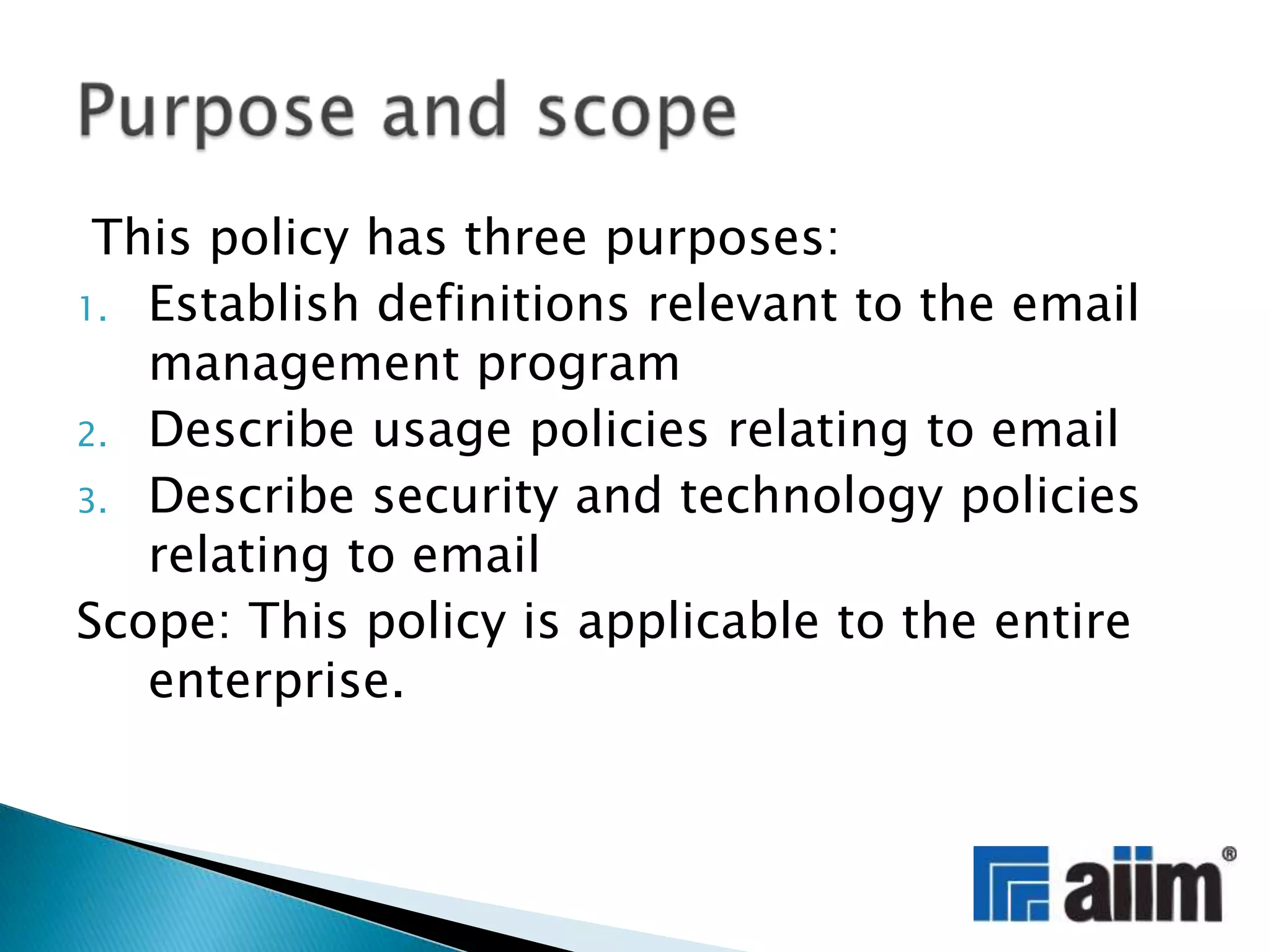 Purpose and scope

This policy has three purposes:

1. Establish definitions relevant to the email management program
2. Describe usage policies relating to email
3. Describe security and technology policies relating to email

Scope: This policy is applicable to the entire enterprise.

aiim®